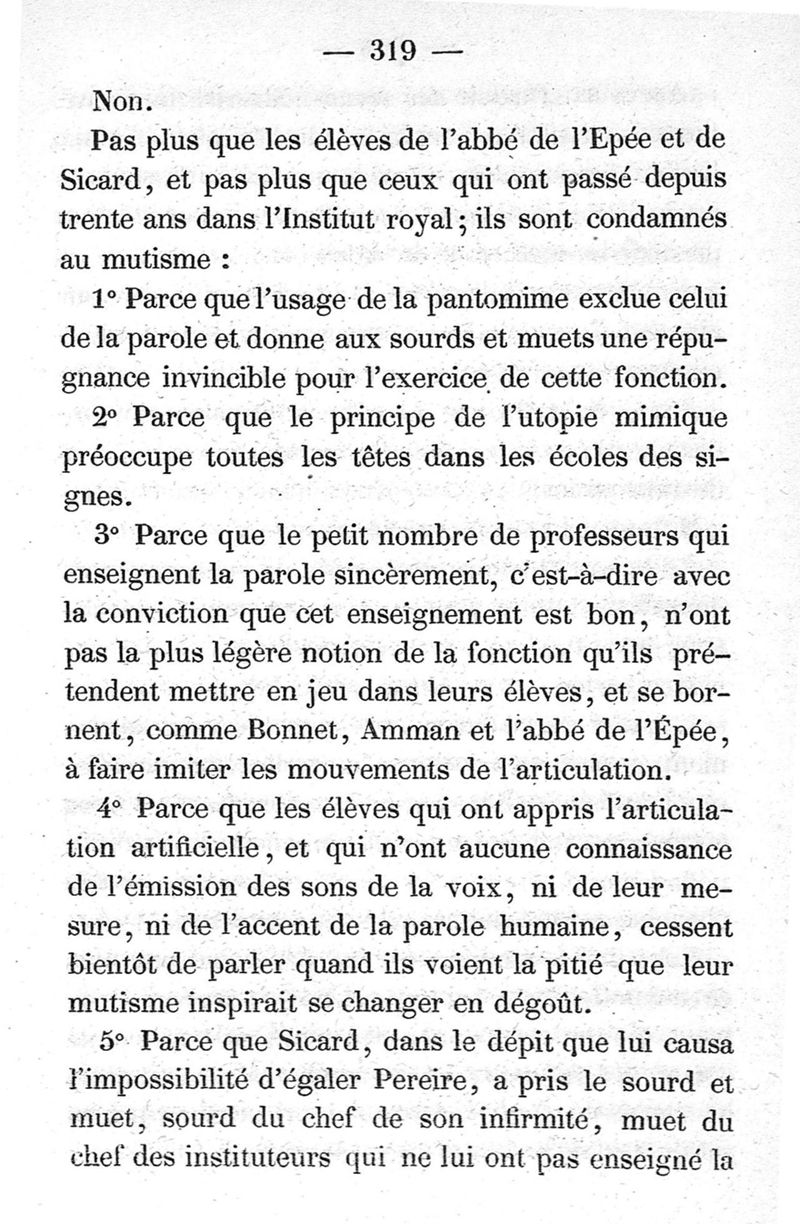 — 319 —

Non.

Pas plus que les élèves de l'abbé de l'Epée et de Sicard, et pas plus que ceux qui ont passé depuis trente ans dans l'Institut royal; ils sont condamnés au mutisme :

1° Parce que l'usage de la pantomime exclue celui de la parole et donne aux sourds et muets une répugnance invincible pour l'exercice de cette fonction.

2° Parce que le principe de l'utopie mimique préoccupe toutes les têtes dans les écoles des signes.

3° Parce que le petit nombre de professeurs qui enseignent la parole sincèrement, c'est-à-dire avec la conviction que cet enseignement est bon, n'ont pas la plus légère notion de la fonction qu'ils prétendent mettre en jeu dans leurs élèves, et se bornent, comme Bonnet, Amman et l'abbé de l'Épée, à faire imiter les mouvements de l'articulation.

4° Parce que les élèves qui ont appris l'articulation artificielle, et qui n'ont aucune connaissance de l'émission des sons de la voix, ni de leur mesure, ni de l'accent de la parole humaine, cessent bientôt de parler quand ils voient la pitié que leur mutisme inspirait se changer en dégoût.

5° Parce que Sicard, dans le dépit que lui causa l'impossibilité d'égaler Pereire, a pris le sourd et muet, sourd du chef de son infirmité, muet du chef des instituteurs qui ne lui ont pas enseigné la